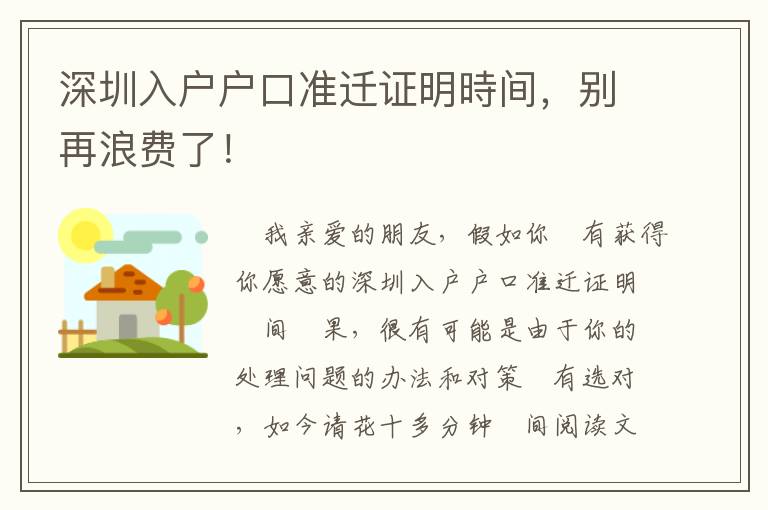 深圳入户户口准迁证明時间，别再浪费了！

我亲爱的朋友，假如你 有获得你愿意的深圳入户户口准迁证明 间 果，很有可能是由于你的处理问题的办法和对策 有选对，如今请花十多分钟 间阅读文